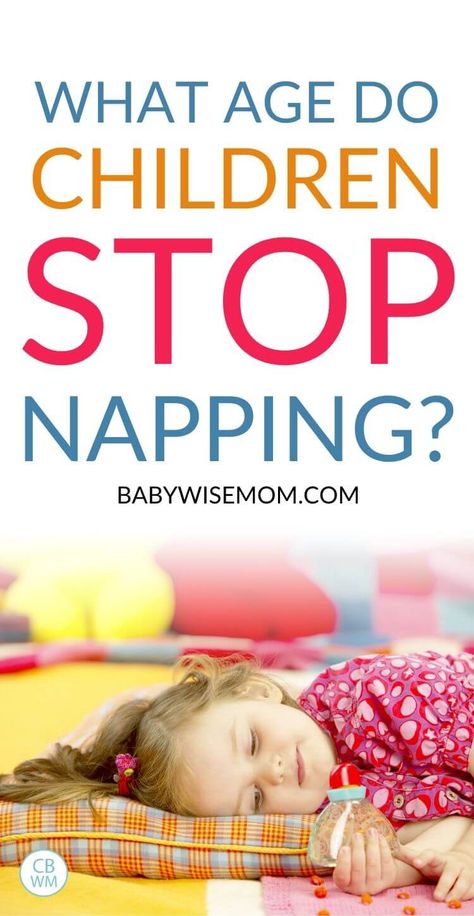 WHAT AGE DO CHILDREN STOP NAPPING?

BABYWISEMOM.COM

CB WM